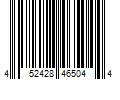 4 52428 46504 4